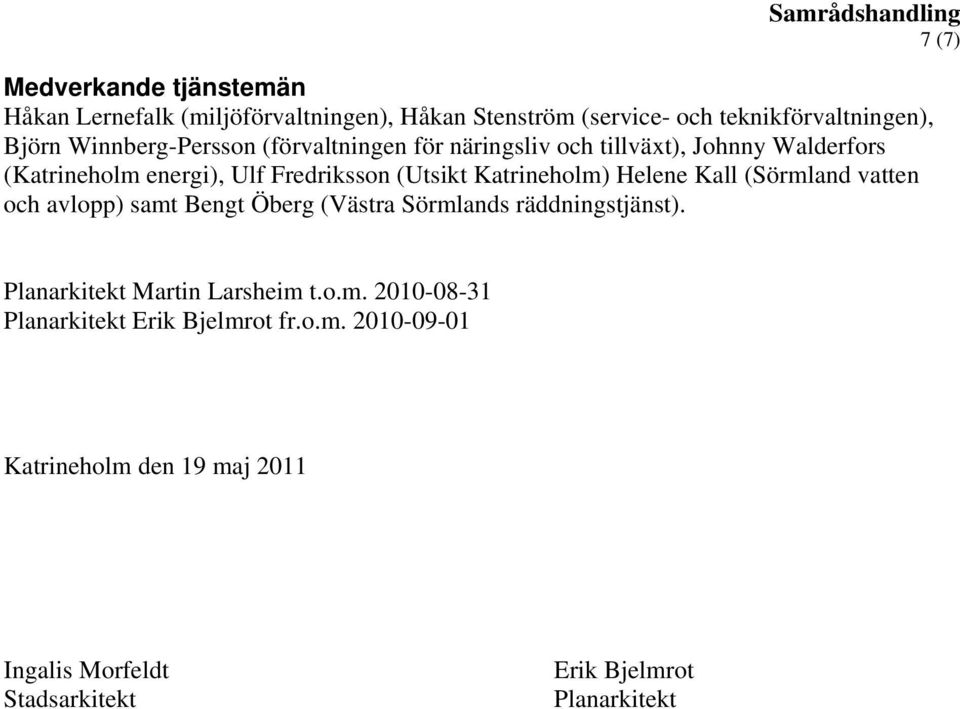 Samrådshandling
7 (7)

Medverkande tjänstemän
Håkan Lernefalk (miljöförvaltningen), Håkan Stenström (service- och teknikförvaltningen), Björn Winnberg-Persson (förvaltningen för näringsliv och tillväxt), Johnny Walderfors (Katrineholm energi), Ulf Fredriksson (Utsikt Katrineholm) Helene Kall (Sörmland vatten och avlopp) samt Bengt Öberg (Västra Sörmlands räddningstjänst).

Planarkitekt Martin Larsheim t.o.m. 2010-08-31
Planarkitekt Erik Bjelmrot fr.o.m. 2010-09-01

Katrineholm den 19 maj 2011

Ingalis Morfeldt
Stadsarkitekt

Erik Bjelmrot
Planarkitekt